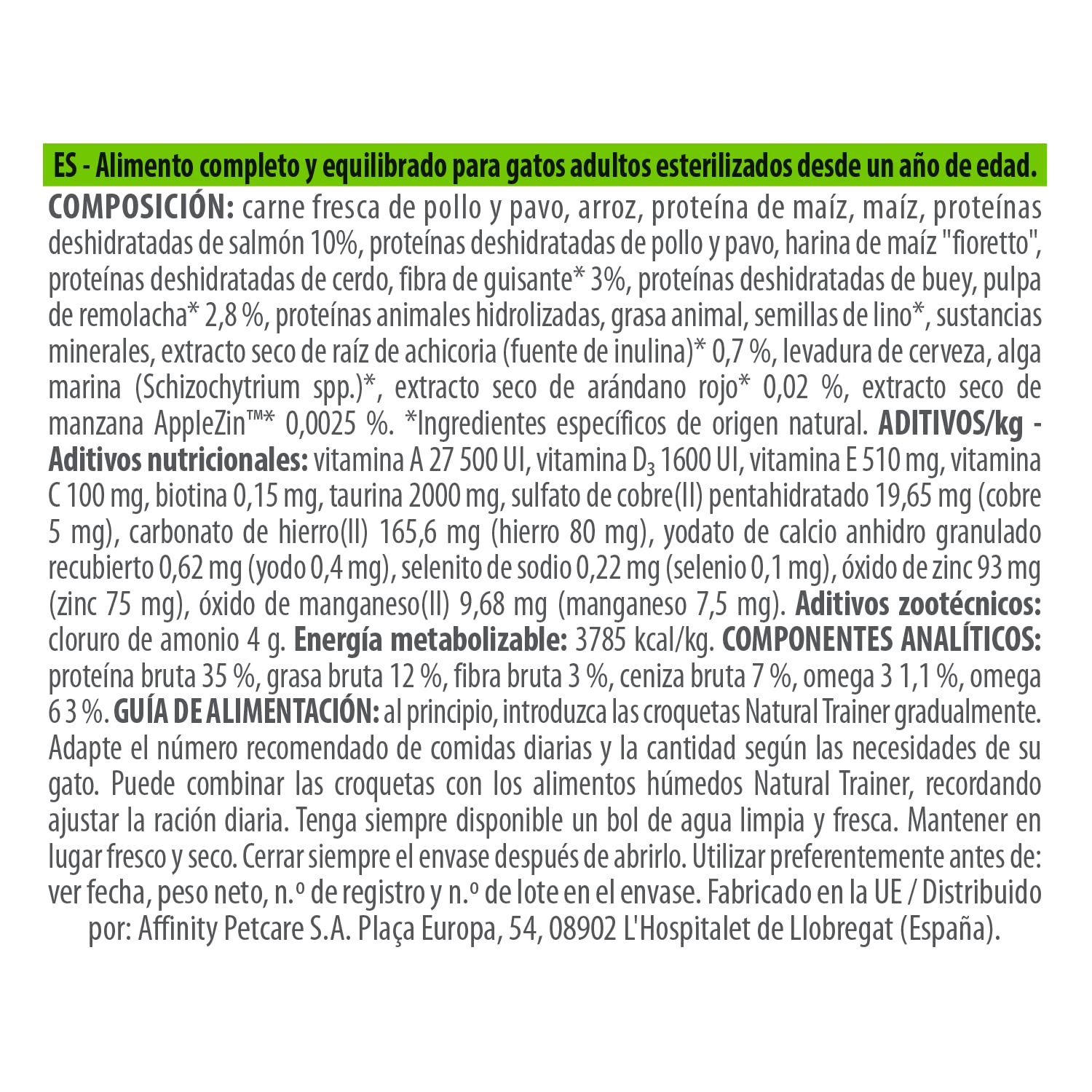 ES - Alimento completo y equilibrado para gatos adultos esterilizados desde un año de edad.

COMPOSICIÓN: carne fresca de pollo y pavo, arroz, proteína de maíz, maíz, proteínas deshidratadas de salmón 10%, proteínas deshidratadas de pollo y pavo, harina de maíz "fioretto", proteínas deshidratadas de cerdo, fibra de guisante* 3%, proteínas deshidratadas de buey, pulpa de remolacha* 2,8 %, proteínas animales hidrolizadas, grasa animal, semillas de lino*, sustancias minerales, extracto seco de raíz de achicoria (fuente de inulina)* 0,7 %, levadura de cerveza, alga marina (Schizochytrium spp.)*, extracto seco de arándano rojo* 0,02 %, extracto seco de manzana AppleZin™* 0,0025 %. *Ingredientes específicos de origen natural. ADITIVOS/kg - Aditivos nutricionales: vitamina A 27 500 UI, vitamina $D_3$ 1600 UI, vitamina E 510 mg, vitamina C 100 mg, biotina 0,15 mg, taurina 2000 mg, sulfato de cobre(II) pentahidratado 19,65 mg (cobre 5 mg), carbonato de hierro(II) 165,6 mg (hierro 80 mg), yodato de calcio anhidro granulado recubierto 0,62 mg (yodo 0,4 mg), selenito de sodio 0,22 mg (selenio 0,1 mg), óxido de zinc 93 mg (zinc 75 mg), óxido de manganeso(II) 9,68 mg (manganeso 7,5 mg). Aditivos zootécnicos: cloruro de amonio 4 g. Energía metabolizable: 3785 kcal/kg. COMPONENTES ANALÍTICOS: proteína bruta 35 %, grasa bruta 12 %, fibra bruta 3 %, ceniza bruta 7 %, omega 3 1,1 %, omega 6 3 %. GUÍA DE ALIMENTACIÓN: al principio, introduzca las croquetas Natural Trainer gradualmente. Adapte el número recomendado de comidas diarias y la cantidad según las necesidades de su gato. Puede combinar las croquetas con los alimentos húmedos Natural Trainer, recordando ajustar la ración diaria. Tenga siempre disponible un bol de agua limpia y fresca. Mantener en lugar fresco y seco. Cerrar siempre el envase después de abrirlo. Utilizar preferentemente antes de: ver fecha, peso neto, n.º de registro y n.º de lote en el envase. Fabricado en la UE / Distribuido por: Affinity Petcare S.A. Plaça Europa, 54, 08902 L'Hospitalet de Llobregat (España).